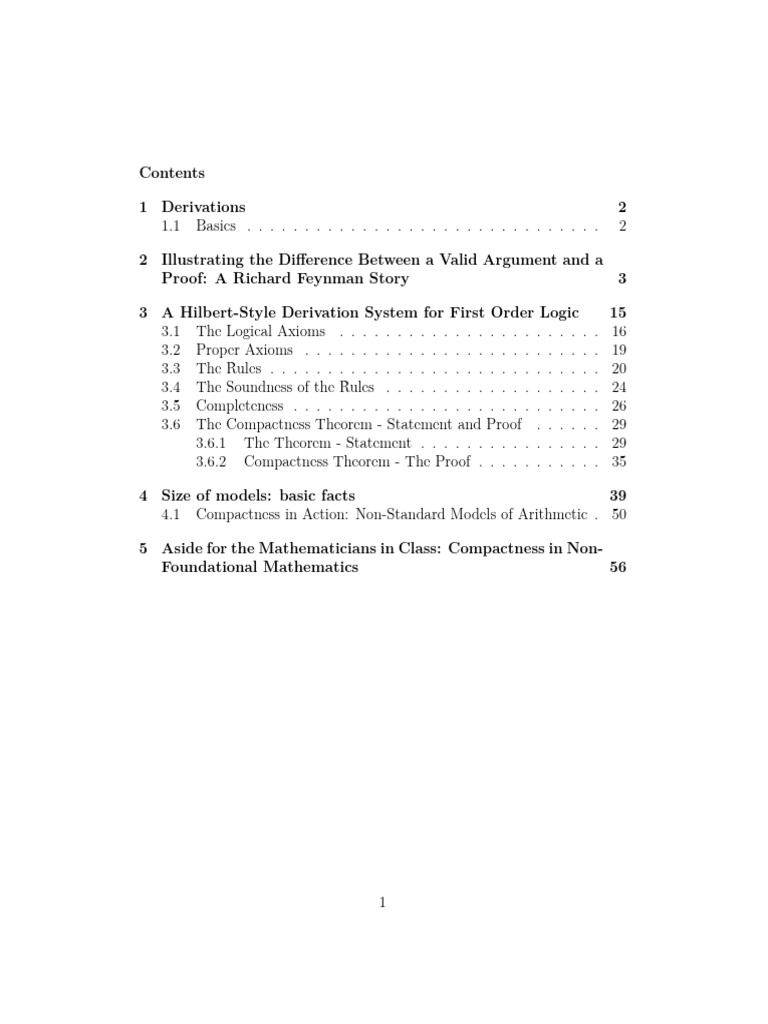 Contents

1 Derivations 2
1.1 Basics . . . . . . . . . . . . . . . . . . . . . . . . . . . . . . . 2

2 Illustrating the Difference Between a Valid Argument and a Proof: A Richard Feynman Story 3

3 A Hilbert-Style Derivation System for First Order Logic 15
3.1 The Logical Axioms . . . . . . . . . . . . . . . . . . . . . . . 16
3.2 Proper Axioms . . . . . . . . . . . . . . . . . . . . . . . . . . 19
3.3 The Rules . . . . . . . . . . . . . . . . . . . . . . . . . . . . . 20
3.4 The Soundness of the Rules . . . . . . . . . . . . . . . . . . . 24
3.5 Completeness . . . . . . . . . . . . . . . . . . . . . . . . . . . 26
3.6 The Compactness Theorem - Statement and Proof . . . . . . 29
3.6.1 The Theorem - Statement . . . . . . . . . . . . . . . . 29
3.6.2 Compactness Theorem - The Proof . . . . . . . . . . . 35

4 Size of models: basic facts 39
4.1 Compactness in Action: Non-Standard Models of Arithmetic . 50

5 Aside for the Mathematicians in Class: Compactness in Non-Foundational Mathematics 56

1